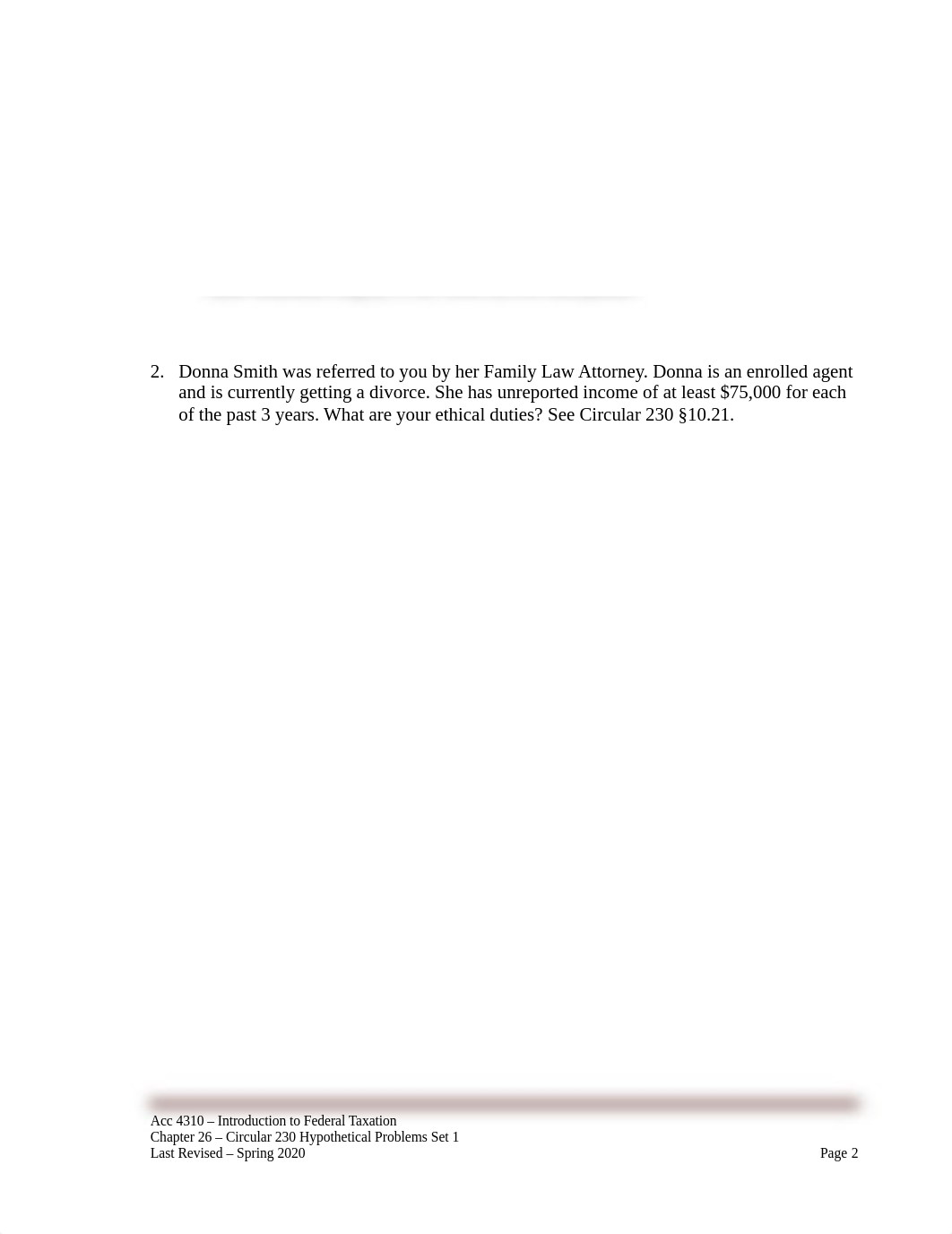 2. Donna Smith was referred to you by her Family Law Attorney. Donna is an enrolled agent and is currently getting a divorce. She has unreported income of at least \$75,000 for each of the past 3 years. What are your ethical duties? See Circular 230 §10.21.

Acc 4310 – Introduction to Federal Taxation
Chapter 26 – Circular 230 Hypothetical Problems Set 1
Last Revised – Spring 2020

Page 2